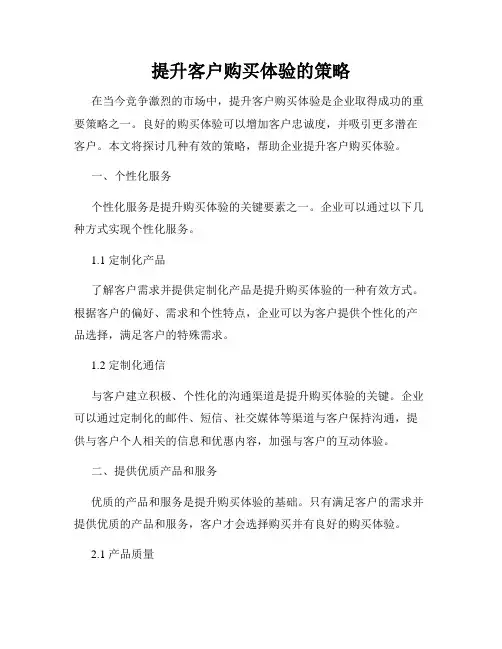 提升客户购买体验的策略

在当今竞争激烈的市场中，提升客户购买体验是企业取得成功的重要策略之一。良好的购买体验可以增加客户忠诚度，并吸引更多潜在客户。本文将探讨几种有效的策略，帮助企业提升客户购买体验。

一、个性化服务

个性化服务是提升购买体验的关键要素之一。企业可以通过以下几种方式实现个性化服务。

1.1 定制化产品

了解客户需求并提供定制化产品是提升购买体验的一种有效方式。根据客户的偏好、需求和个性特点，企业可以为客户提供个性化的产品选择，满足客户的特殊需求。

1.2 定制化通信

与客户建立积极、个性化的沟通渠道是提升购买体验的关键。企业可以通过定制化的邮件、短信、社交媒体等渠道与客户保持沟通，提供与客户个人相关的信息和优惠内容，加强与客户的互动体验。

二、提供优质产品和服务

优质的产品和服务是提升购买体验的基础。只有满足客户的需求并提供优质的产品和服务，客户才会选择购买并有良好的购买体验。

2.1 产品质量